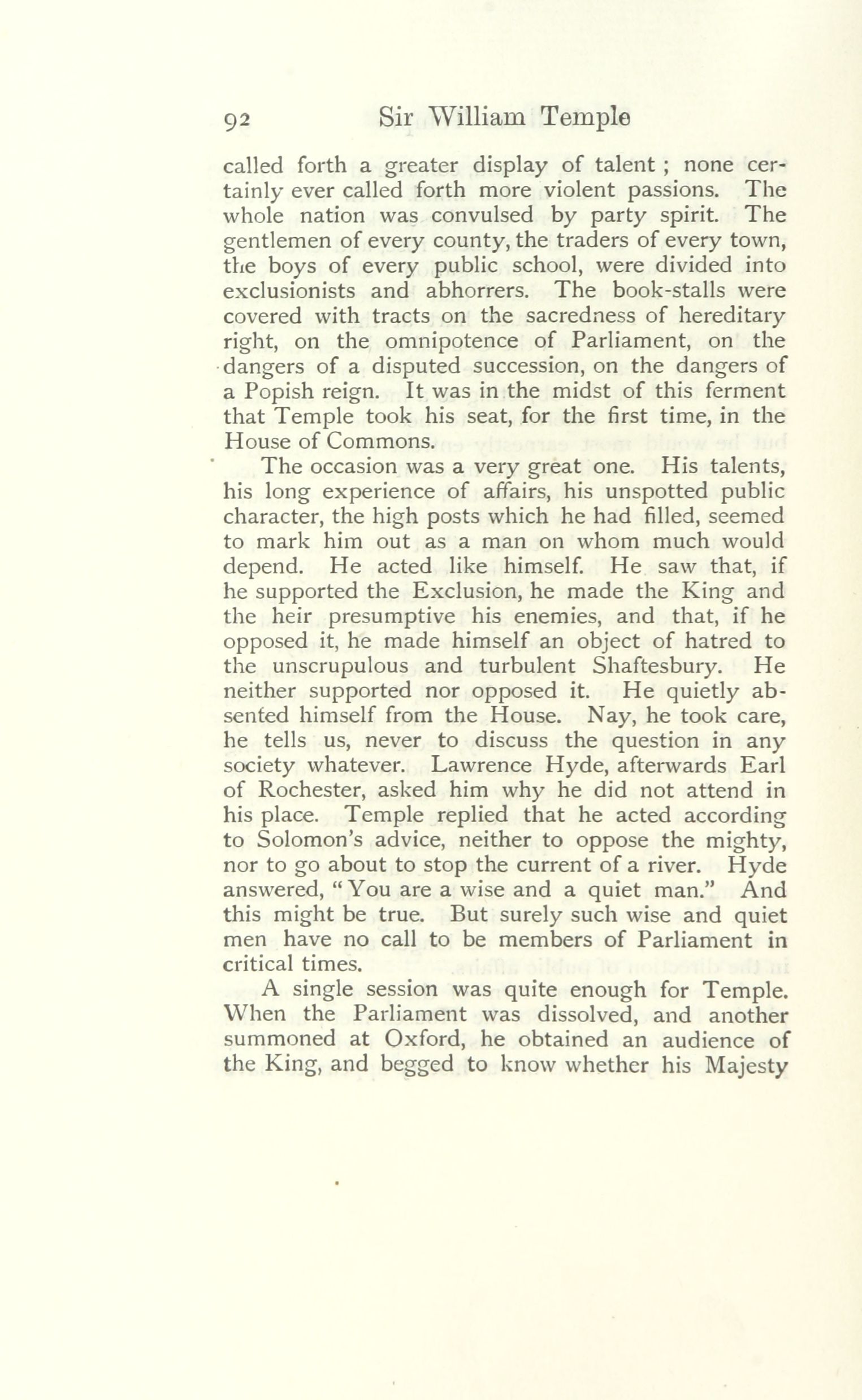 92 Sir William Temple

called forth a greater display of talent ; none certainly ever called forth more violent passions. The whole nation was convulsed by party spirit. The gentlemen of every county, the traders of every town, the boys of every public school, were divided into exclusionists and abhorrers. The book-stalls were covered with tracts on the sacredness of hereditary right, on the omnipotence of Parliament, on the dangers of a disputed succession, on the dangers of a Popish reign. It was in the midst of this ferment that Temple took his seat, for the first time, in the House of Commons.

The occasion was a very great one. His talents, his long experience of affairs, his unspotted public character, the high posts which he had filled, seemed to mark him out as a man on whom much would depend. He acted like himself. He saw that, if he supported the Exclusion, he made the King and the heir presumptive his enemies, and that, if he opposed it, he made himself an object of hatred to the unscrupulous and turbulent Shaftesbury. He neither supported nor opposed it. He quietly absented himself from the House. Nay, he took care, he tells us, never to discuss the question in any society whatever. Lawrence Hyde, afterwards Earl of Rochester, asked him why he did not attend in his place. Temple replied that he acted according to Solomon's advice, neither to oppose the mighty, nor to go about to stop the current of a river. Hyde answered, "You are a wise and a quiet man." And this might be true. But surely such wise and quiet men have no call to be members of Parliament in critical times.

A single session was quite enough for Temple. When the Parliament was dissolved, and another summoned at Oxford, he obtained an audience of the King, and begged to know whether his Majesty